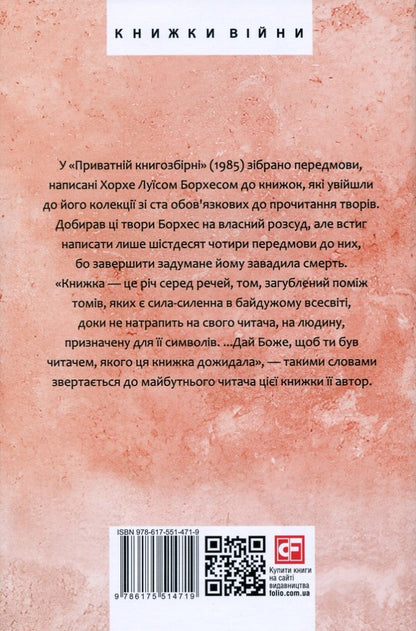 КНИЖКИ ВІЙНИ

У «Приватній книгозбірні» (1985) зібрано передмови, написані Хорхе Луїсом Борхесом до книжок, які увійшли до його колекції зі ста обов'язкових до прочитання творів. Добирав ці твори Борхес на власний розсуд, але встиг написати лише шістдесят чотири передмови до них, бо завершити задумане йому завадила смерть. «Книжка — це річ серед речей, том, загублений поміж томів, яких є сила-силенна в байдужому всесвіті, доки не натрапить на свого читача, на людину, призначену для її символів. ...Дай Боже, щоб ти був читачем, якого ця книжка дожидала», — такими словами звертається до майбутнього читача цієї книжки її автор.

ISBN 978-617-551-471-9

9 786175 514719

CF

Купити книги на сайті видавництва folio.com.ua